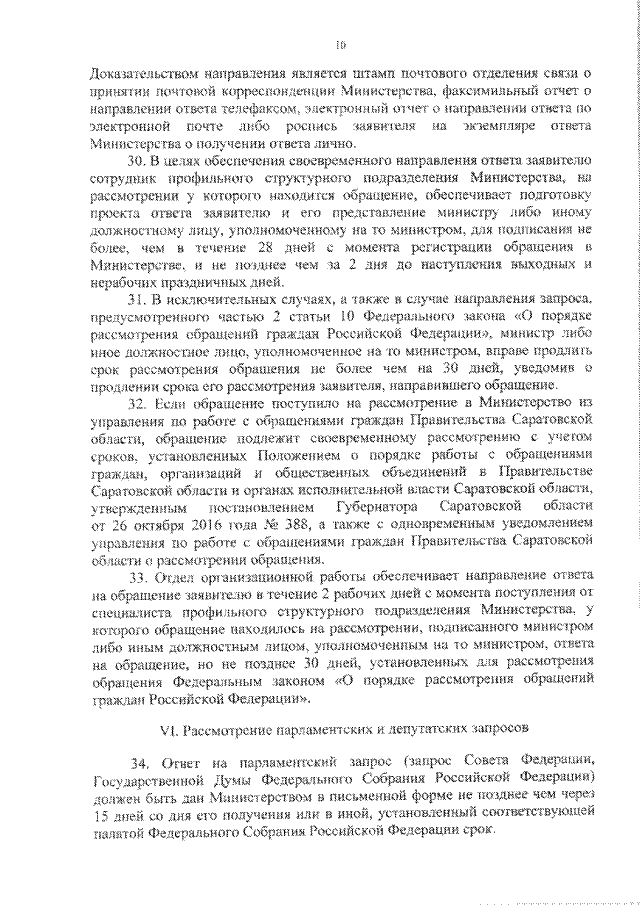 10

Доказательством направления является штамп почтового отделения связи о принятии почтовой корреспонденции Министерства, факсимильный отчет о направлении ответа телефаксом, электронный отчет о направлении ответа по электронной почте либо роспись заявителя на экземпляре ответа Министерства о получении ответа лично.

30. В целях обеспечения своевременного направления ответа заявителю сотрудник профильного структурного подразделения Министерства, на рассмотрении у которого находится обращение, обеспечивает подготовку проекта ответа заявителю и его представление министру либо иному должностному лицу, уполномоченному на то министром, для подписания не более, чем в течение 28 дней с момента регистрации обращения в Министерстве, и не позднее чем за 2 дня до наступления выходных и нерабочих праздничных дней.

31. В исключительных случаях, а также в случае направления запроса, предусмотренного частью 2 статьи 10 Федерального закона «О порядке рассмотрения обращений граждан Российской Федерации», министр либо иное должностное лицо, уполномоченное на то министром, вправе продлить срок рассмотрения обращения не более чем на 30 дней, уведомив о продлении срока его рассмотрения заявителя, направившего обращение.

32. Если обращение поступило на рассмотрение в Министерство из управления по работе с обращениями граждан Правительства Саратовской области, обращение подлежит своевременному рассмотрению с учетом сроков, установленных Положением о порядке работы с обращениями граждан, организаций и общественных объединений в Правительстве Саратовской области и органах исполнительной власти Саратовской области, утвержденным постановлением Губернатора Саратовской области от 26 октября 2016 года № 388, а также с одновременным уведомлением управления по работе с обращениями граждан Правительства Саратовской области о рассмотрении обращения.

33. Отдел организационной работы обеспечивает направление ответа на обращение заявителю в течение 2 рабочих дней с момента поступления от специалиста профильного структурного подразделения Министерства, у которого обращение находилось на рассмотрении, подписанного министром либо иным должностным лицом, уполномоченным на то министром, ответа на обращение, но не позднее 30 дней, установленных для рассмотрения обращения Федеральным законом «О порядке рассмотрения обращений граждан Российской Федерации».

VI. Рассмотрение парламентских и депутатских запросов

34. Ответ на парламентский запрос (запрос Совета Федерации, Государственной Думы Федерального Собрания Российской Федерации) должен быть дан Министерством в письменной форме не позднее чем через 15 дней со дня его получения или в иной, установленный соответствующей палатой Федерального Собрания Российской Федерации срок.